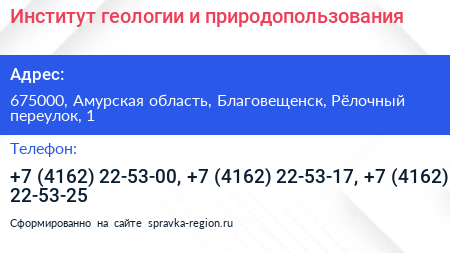 Институт геологии и природопользования

Адрес:

675000, Амурская область, Благовещенск, Рёлочный переулок, 1

Телефон:

+7 (4162) 22-53-00, +7 (4162) 22-53-17, +7 (4162) 22-53-25

Сформированно на сайте spravka-region.ru